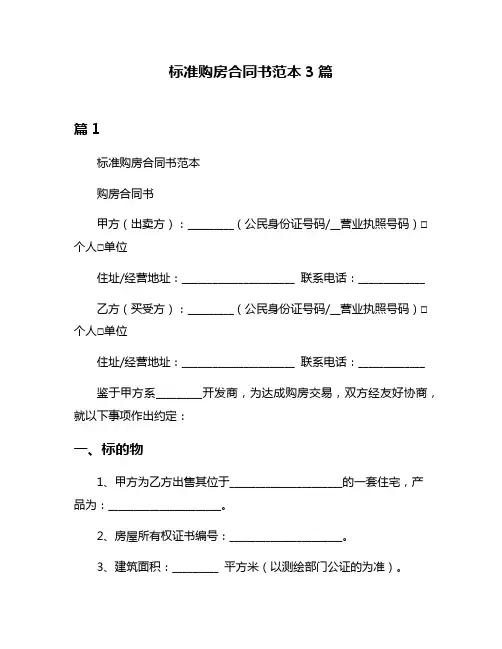 标准购房合同书范本 3 篇

篇 1

标准购房合同书范本

购房合同书

甲方（出卖方）：________（公民身份证号码/__营业执照号码）□个人□单位

住址/经营地址：____________________ 联系电话：____________

乙方（买受方）：________（公民身份证号码/__营业执照号码）□个人□单位

住址/经营地址：____________________ 联系电话：____________

鉴于甲方系________开发商，为达成购房交易，双方经友好协商，就以下事项作出约定：

一、标的物

1、甲方为乙方出售其位于____________________的一套住宅，产品为：____________________。

2、房屋所有权证书编号：____________________。

3、建筑面积：________ 平方米（以测绘部门公证的为准）。